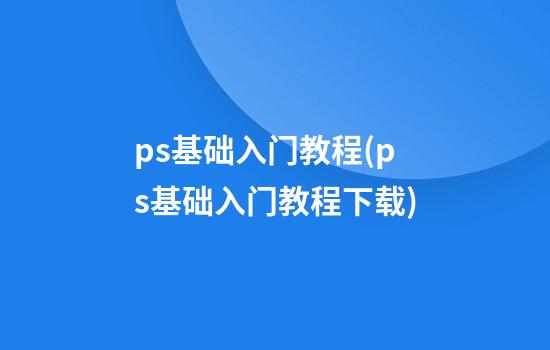 ps基础入门教程(ps基础入门教程下载)